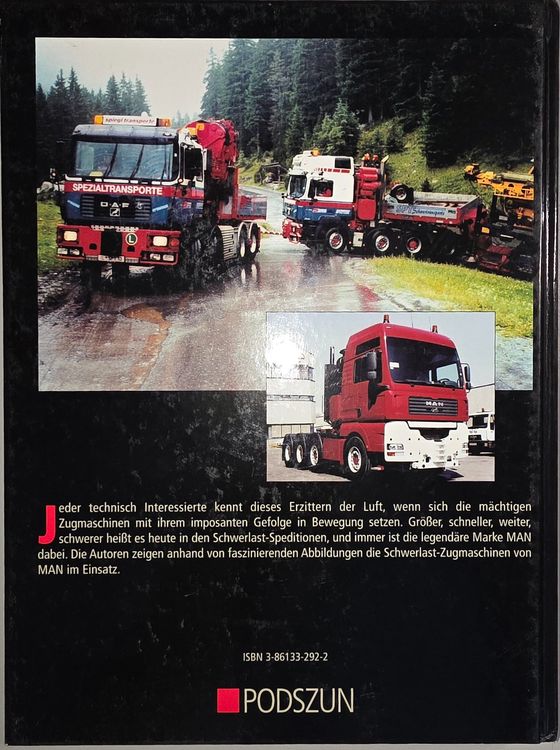 Jeder technisch Interessierte kennt dieses Erzittern der Luft, wenn sich die mächtigen Zugmaschinen mit ihrem imposanten Gefolge in Bewegung setzen. Größer, schneller, weiter, schwerer heißt es heute in den Schwerlast-Speditionen, und immer ist die legendäre Marke MAN dabei. Die Autoren zeigen anhand von faszinierenden Abbildungen die Schwerlast-Zugmaschinen von MAN im Einsatz.

ISBN 3-86133-292-2

PODSZUN